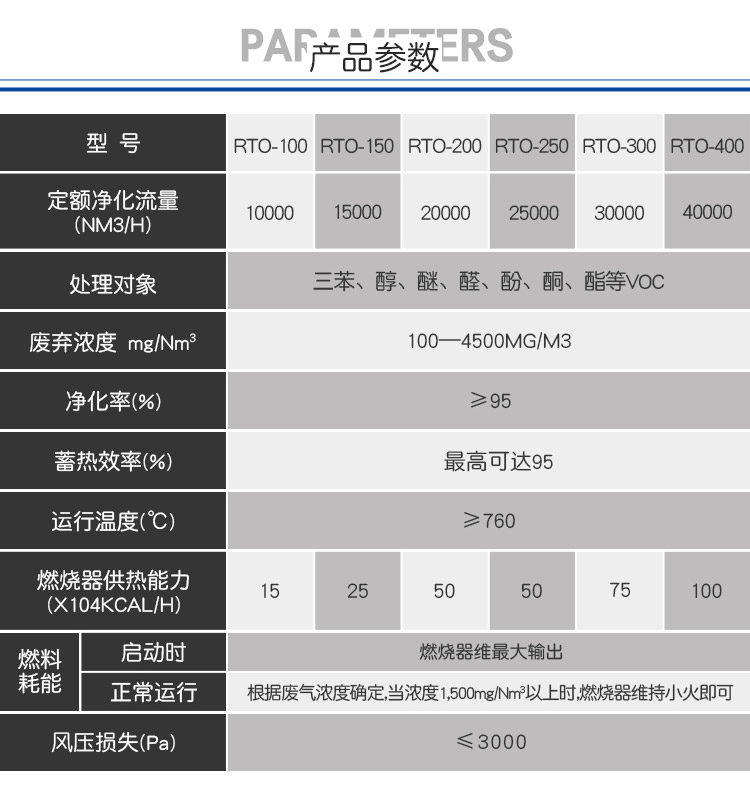 PARAMETERS
产品参数

| 型 号 | | RTO-100 | RTO-150 | RTO-200 | RTO-250 | RTO-300 | RTO-400 |
|---|---|---|---|---|---|---|---|
| 定额净化流量 (NM3/H) | | 10000 | 15000 | 20000 | 25000 | 30000 | 40000 |
| 处理对象 | | 三苯、醇、醚、醛、酚、酮、酯等VOC | | | | | |
| 废弃浓度 mg/Nm³ | | 100—4500MG/M3 | | | | | |
| 净化率(%) | | ≥95 | | | | | |
| 蓄热效率(%) | | 最高可达95 | | | | | |
| 运行温度(℃) | | ≥760 | | | | | |
| 燃烧器供热能力 (X104KCAL/H) | | 15 | 25 | 50 | 50 | 75 | 100 |
| 燃料耗能 | 启动时 | 燃烧器维最大输出 | | | | | |
| 燃料耗能 | 正常运行 | 根据废气浓度确定,当浓度1,500mg/Nm³以上时,燃烧器维持小火即可 | | | | | |
| 风压损失(Pa) | | ≤3000 | | | | | |